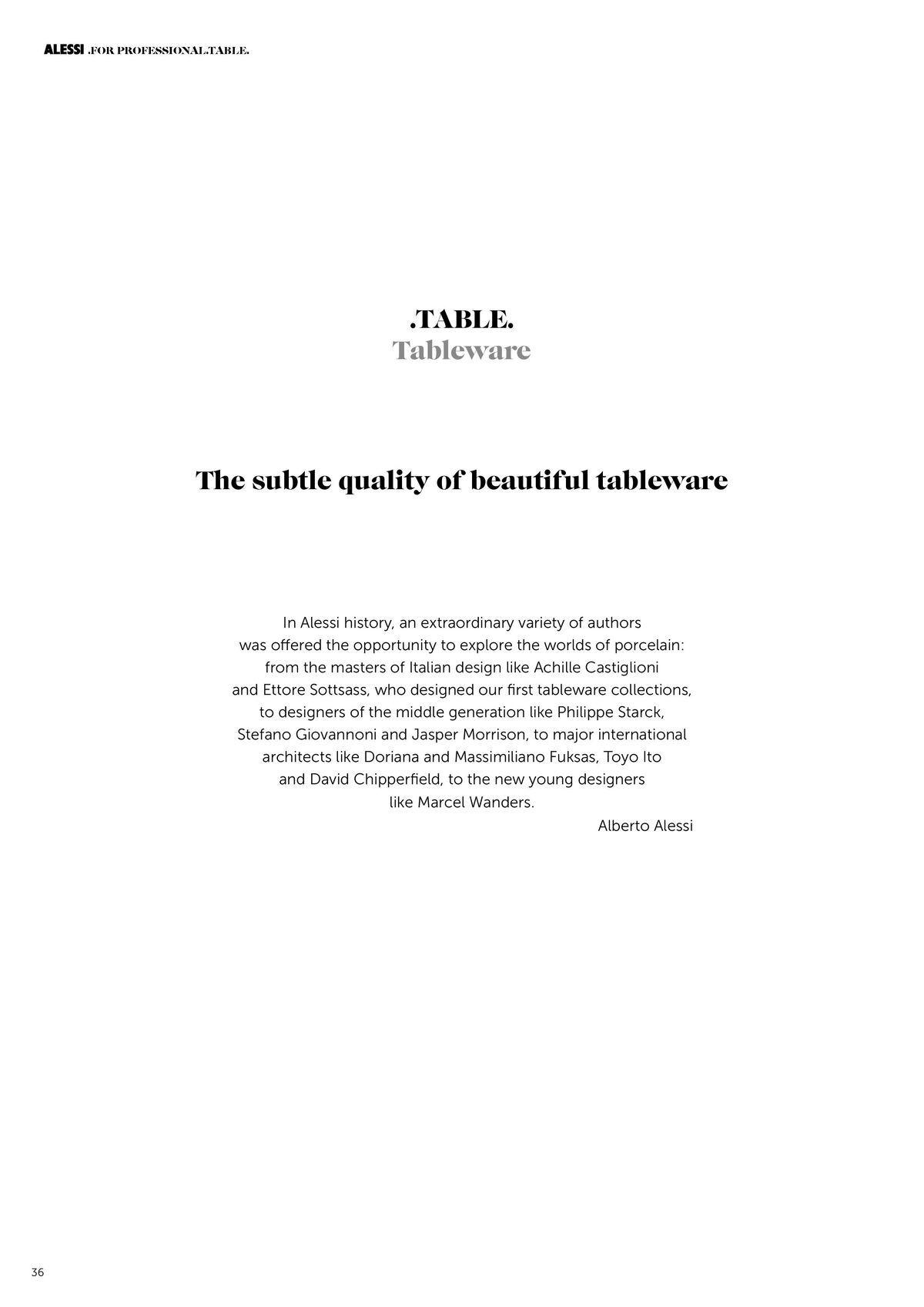 ALESSI .FOR PROFESSIONAL.TABLE.

.TABLE.
Tableware

The subtle quality of beautiful tableware

In Alessi history, an extraordinary variety of authors was offered the opportunity to explore the worlds of porcelain: from the masters of Italian design like Achille Castiglioni and Ettore Sottsass, who designed our first tableware collections, to designers of the middle generation like Philippe Starck, Stefano Giovannoni and Jasper Morrison, to major international architects like Doriana and Massimiliano Fuksas, Toyo Ito and David Chipperfield, to the new young designers like Marcel Wanders.

Alberto Alessi

36